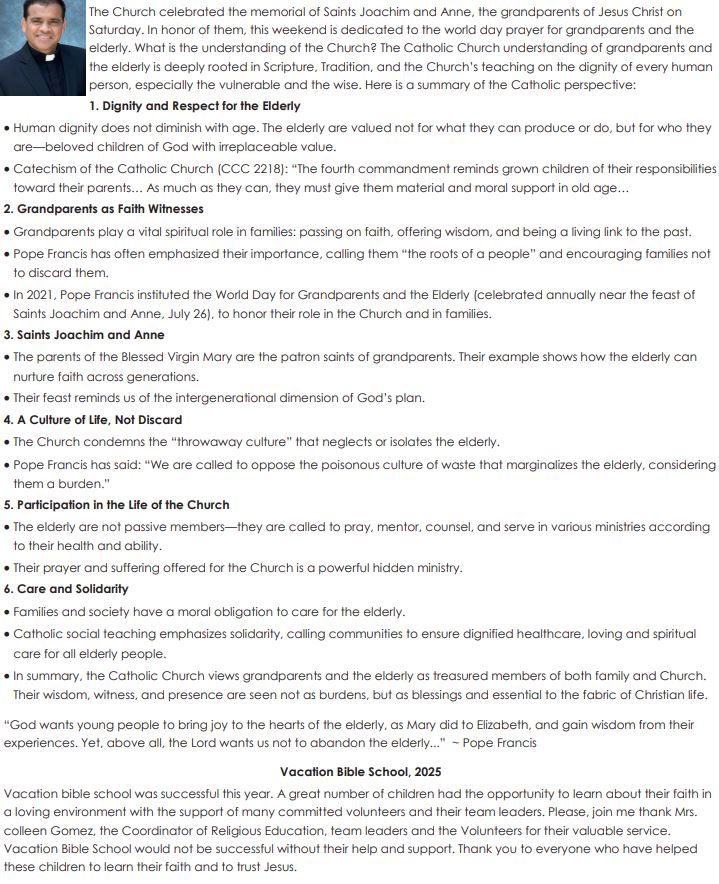 The Church celebrated the memorial of Saints Joachim and Anne, the grandparents of Jesus Christ on Saturday. In honor of them, this weekend is dedicated to the world day prayer for grandparents and the elderly. What is the understanding of the Church? The Catholic Church understanding of grandparents and the elderly is deeply rooted in Scripture, Tradition, and the Church's teaching on the dignity of every human person, especially the vulnerable and the wise. Here is a summary of the Catholic perspective:

1. Dignity and Respect for the Elderly

• Human dignity does not diminish with age. The elderly are valued not for what they can produce or do, but for who they are—beloved children of God with irreplaceable value.

• Catechism of the Catholic Church (CCC 2218): "The fourth commandment reminds grown children of their responsibilities toward their parents... As much as they can, they must give them material and moral support in old age...

2. Grandparents as Faith Witnesses

• Grandparents play a vital spiritual role in families: passing on faith, offering wisdom, and being a living link to the past.

• Pope Francis has often emphasized their importance, calling them "the roots of a people" and encouraging families not to discard them.

• In 2021, Pope Francis instituted the World Day for Grandparents and the Elderly (celebrated annually near the feast of Saints Joachim and Anne, July 26), to honor their role in the Church and in families.

3. Saints Joachim and Anne

• The parents of the Blessed Virgin Mary are the patron saints of grandparents. Their example shows how the elderly can nurture faith across generations.

• Their feast reminds us of the intergenerational dimension of God's plan.

4. A Culture of Life, Not Discard

• The Church condemns the "throwaway culture" that neglects or isolates the elderly.

• Pope Francis has said: "We are called to oppose the poisonous culture of waste that marginalizes the elderly, considering them a burden."

5. Participation in the Life of the Church

• The elderly are not passive members—they are called to pray, mentor, counsel, and serve in various ministries according to their health and ability.

• Their prayer and suffering offered for the Church is a powerful hidden ministry.

6. Care and Solidarity

• Families and society have a moral obligation to care for the elderly.

• Catholic social teaching emphasizes solidarity, calling communities to ensure dignified healthcare, loving and spiritual care for all elderly people.

• In summary, the Catholic Church views grandparents and the elderly as treasured members of both family and Church. Their wisdom, witness, and presence are seen not as burdens, but as blessings and essential to the fabric of Christian life.

"God wants young people to bring joy to the hearts of the elderly, as Mary did to Elizabeth, and gain wisdom from their experiences. Yet, above all, the Lord wants us not to abandon the elderly..." ~ Pope Francis

Vacation Bible School, 2025

Vacation bible school was successful this year. A great number of children had the opportunity to learn about their faith in a loving environment with the support of many committed volunteers and their team leaders. Please, join me thank Mrs. colleen Gomez, the Coordinator of Religious Education, team leaders and the Volunteers for their valuable service. Vacation Bible School would not be successful without their help and support. Thank you to everyone who have helped these children to learn their faith and to trust Jesus.